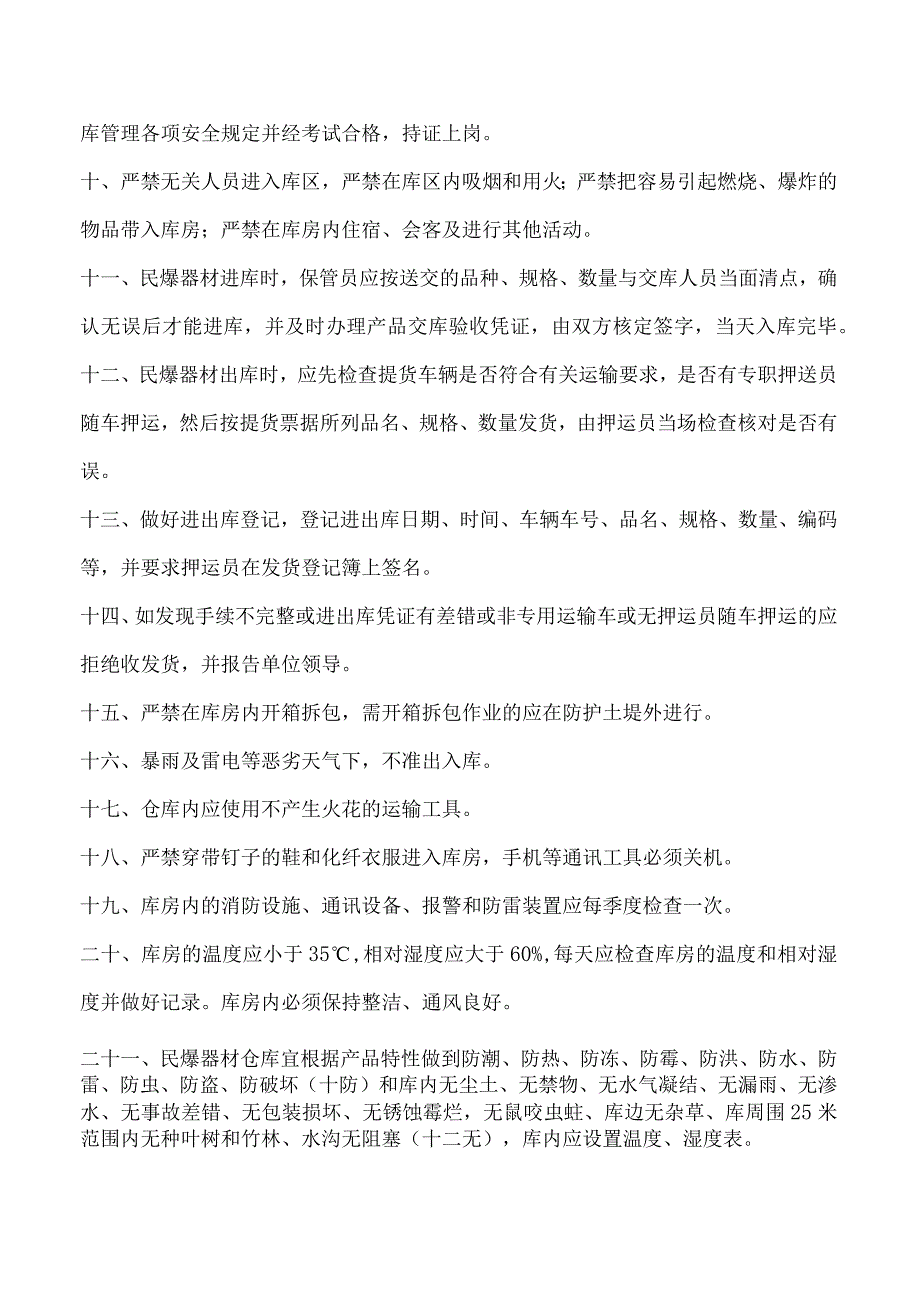 库管理各项安全规定并经考试合格，持证上岗。

十、严禁无关人员进入库区，严禁在库区内吸烟和用火；严禁把容易引起燃烧、爆炸的物品带入库房；严禁在库房内住宿、会客及进行其他活动。

十一、民爆器材进库时，保管员应按送交的品种、规格、数量与交库人员当面清点，确认无误后才能进库，并及时办理产品交库验收凭证，由双方核定签字，当天入库完毕。

十二、民爆器材出库时，应先检查提货车辆是否符合有关运输要求，是否有专职押送员随车押运，然后按提货票据所列品名、规格、数量发货，由押运员当场检查核对是否有误。

十三、做好进出库登记，登记进出库日期、时间、车辆车号、品名、规格、数量、编码等，并要求押运员在发货登记簿上签名。

十四、如发现手续不完整或进出库凭证有差错或非专用运输车或无押运员随车押运的应拒绝收发货，并报告单位领导。

十五、严禁在库房内开箱拆包，需开箱拆包作业的应在防护土堤外进行。

十六、暴雨及雷电等恶劣天气下，不准出入库。

十七、仓库内应使用不产生火花的运输工具。

十八、严禁穿带钉子的鞋和化纤衣服进入库房，手机等通讯工具必须关机。

十九、库房内的消防设施、通讯设备、报警和防雷装置应每季度检查一次。

二十、库房的温度应小于35℃,相对湿度应大于60%,每天应检查库房的温度和相对湿度并做好记录。库房内必须保持整洁、通风良好。

二十一、民爆器材仓库宜根据产品特性做到防潮、防热、防冻、防霉、防洪、防水、防雷、防虫、防盗、防破坏（十防）和库内无尘土、无禁物、无水气凝结、无漏雨、无渗水、无事故差错、无包装损坏、无锈蚀霉烂，无鼠咬虫蛀、库边无杂草、库周围25米范围内无种叶树和竹林、水沟无阻塞（十二无），库内应设置温度、湿度表。